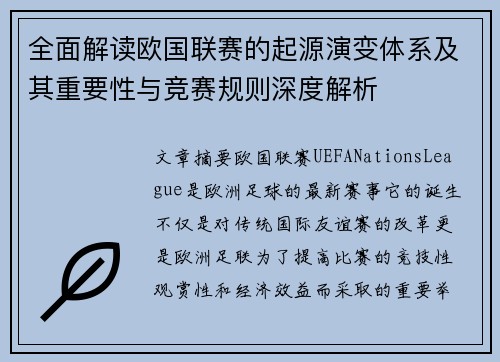 全面解读欧国联赛的起源演变体系及其重要性与竞赛规则深度解析

文章摘要欧国联赛UEFANationsLeague是欧洲足球的最新赛事它的诞生不仅是对传统国际友谊赛的改革更是欧洲足联为了提高比赛的竞技性观赏性和经济效益而采取的重要举